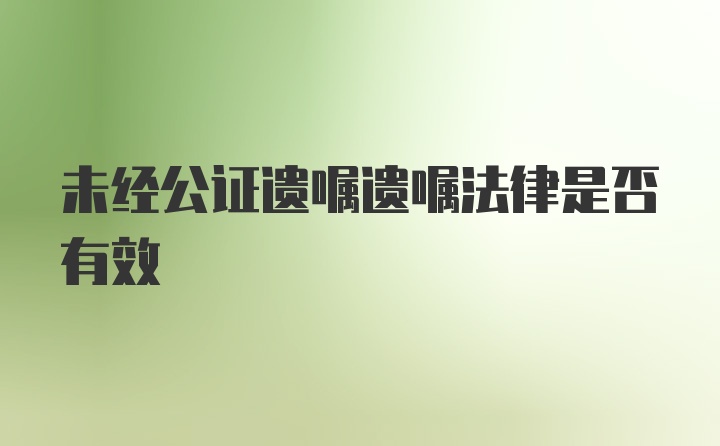 未经公证遗嘱遗嘱法律是否有效